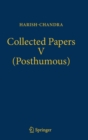 HARISH-CHANDRA

Collected Papers V (Posthumous)

Springer